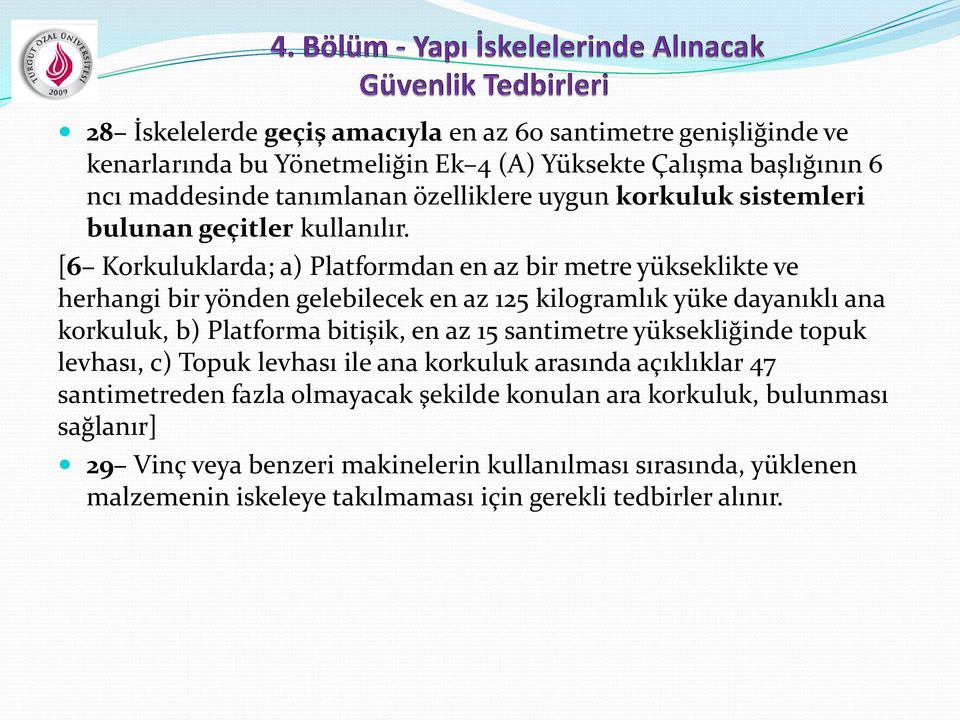 TURGUT ÖZAL ÜNİVERSİTESİ 2009

4. Bölüm - Yapı İskelelerinde Alınacak Güvenlik Tedbirleri

28– İskelelerde geçiş amacıyla en az 60 santimetre genişliğinde ve kenarlarında bu Yönetmeliğin Ek–4 (A) Yüksekte Çalışma başlığının 6 ncı maddesinde tanımlanan özelliklere uygun korkuluk sistemleri bulunan geçitler kullanılır.

[6– Korkuluklarda; a) Platformdan en az bir metre yükseklikte ve herhangi bir yönden gelebilecek en az 125 kilogramlık yüke dayanıklı ana korkuluk, b) Platforma bitişik, en az 15 santimetre yüksekliğinde topuk levhası, c) Topuk levhası ile ana korkuluk arasında açıklıklar 47 santimetreden fazla olmayacak şekilde konulan ara korkuluk, bulunması sağlanır]

29– Vinç veya benzeri makinelerin kullanılması sırasında, yüklenen malzemenin iskeleye takılmaması için gerekli tedbirler alınır.